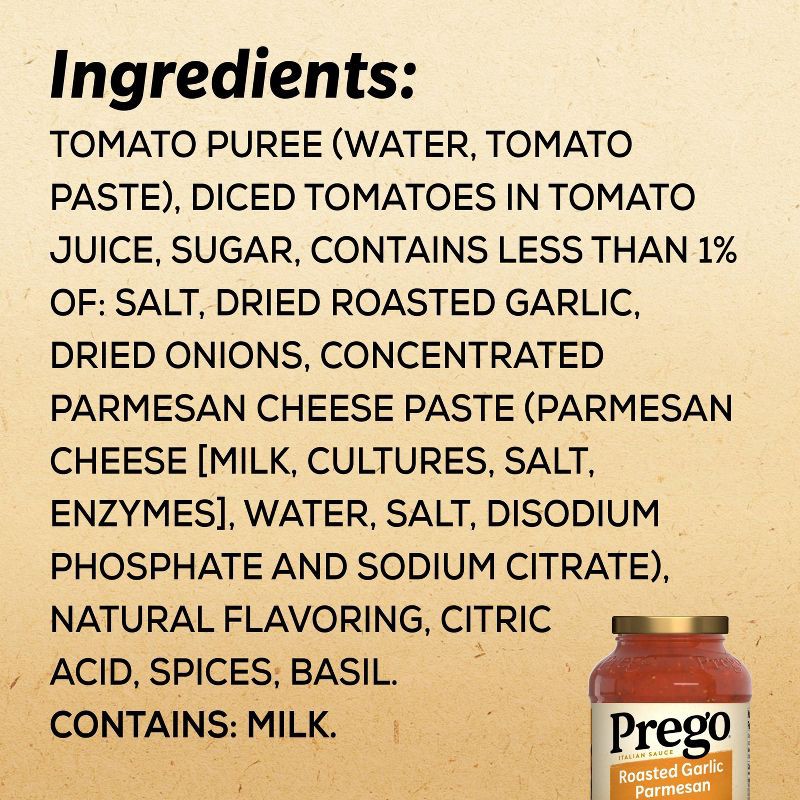 Ingredients:
TOMATO PUREE (WATER, TOMATO PASTE), DICED TOMATOES IN TOMATO JUICE, SUGAR, CONTAINS LESS THAN 1% OF: SALT, DRIED ROASTED GARLIC, DRIED ONIONS, CONCENTRATED PARMESAN CHEESE PASTE (PARMESAN CHEESE [MILK, CULTURES, SALT, ENZYMES], WATER, SALT, DISODIUM PHOSPHATE AND SODIUM CITRATE), NATURAL FLAVORING, CITRIC ACID, SPICES, BASIL.
CONTAINS: MILK.

Prego
ITALIAN SAUCE
Roasted Garlic Parmesan